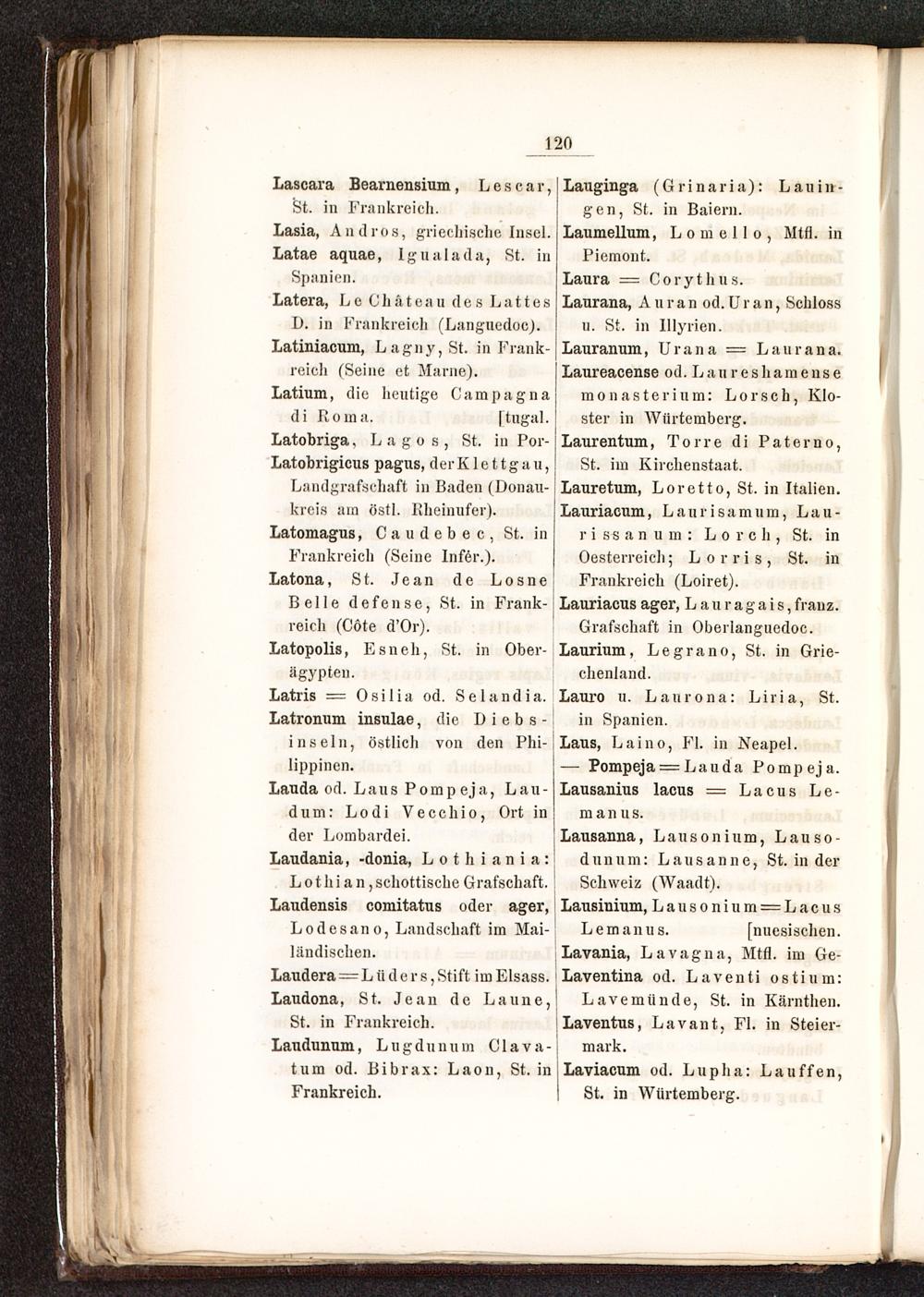 120

Lascara Bearnensium, Lescar, St. in Frankreich.

Lasia, Andros, griechische Insel.

Latae aquae, Igualada, St. in Spanien.

Latera, Le Château des Lattes D. in Frankreich (Languedoc).

Latiniacum, Lagny, St. in Frankreich (Seine et Marne).

Latium, die heutige Campagna di Roma. [tugal.

Latobriga, Lagos, St. in Por-

Latobrigicus pagus, der Klettgau, Landgrafschaft in Baden (Donaukreis am östl. Rheinufer).

Latomagus, Caudebec, St. in Frankreich (Seine Infér.).

Latona, St. Jean de Losne Belle defense, St. in Frankreich (Côte d'Or).

Latopolis, Esneh, St. in Oberägypten.

Latris = Osilia od. Selandia.

Latronum insulae, die Diebsinseln, östlich von den Philippinen.

Lauda od. Laus Pompeja, Laudum: Lodi Vecchio, Ort in der Lombardei.

Laudania, -donia, Lothiania: Lothian, schottische Grafschaft.

Laudensis comitatus oder ager, Lodesano, Landschaft im Mailändischen.

Laudera = Lüders, Stift im Elsass.

Laudona, St. Jean de Laune, St. in Frankreich.

Laudunum, Lugdunum Clavatum od. Bibrax: Laon, St. in Frankreich.

Lauginga (Grinaria): Lauingen, St. in Baiern.

Laumellum, Lomello, Mtfl. in Piemont.

Laura = Corythus.

Laurana, Auran od. Uran, Schloss u. St. in Illyrien.

Lauranum, Urana = Laurana.

Laureacense od. Laureshamense monasterium: Lorsch, Kloster in Würtemberg.

Laurentum, Torre di Paterno, St. im Kirchenstaat.

Lauretum, Loretto, St. in Italien.

Lauriacum, Laurisamum, Laurissanum: Lorch, St. in Oesterreich; Lorris, St. in Frankreich (Loiret).

Lauriacus ager, Lauragais, franz. Grafschaft in Oberlanguedoc.

Laurium, Legrano, St. in Griechenland.

Lauro u. Laurona: Liria, St. in Spanien.

Laus, Laino, Fl. in Neapel.

— Pompeja = Lauda Pompeja.

Lausanius lacus = Lacus Lemanus.

Lausanna, Lausonium, Lausodunum: Lausanne, St. in der Schweiz (Waadt).

Lausinium, Lausonium = Lacus Lemanus. [nuesischen.

Lavania, Lavagna, Mtfl. im Ge-

Laventina od. Laventi ostium: Lavemünde, St. in Kärnthen.

Laventus, Lavant, Fl. in Steiermark.

Laviacum od. Lupha: Lauffen, St. in Würtemberg.